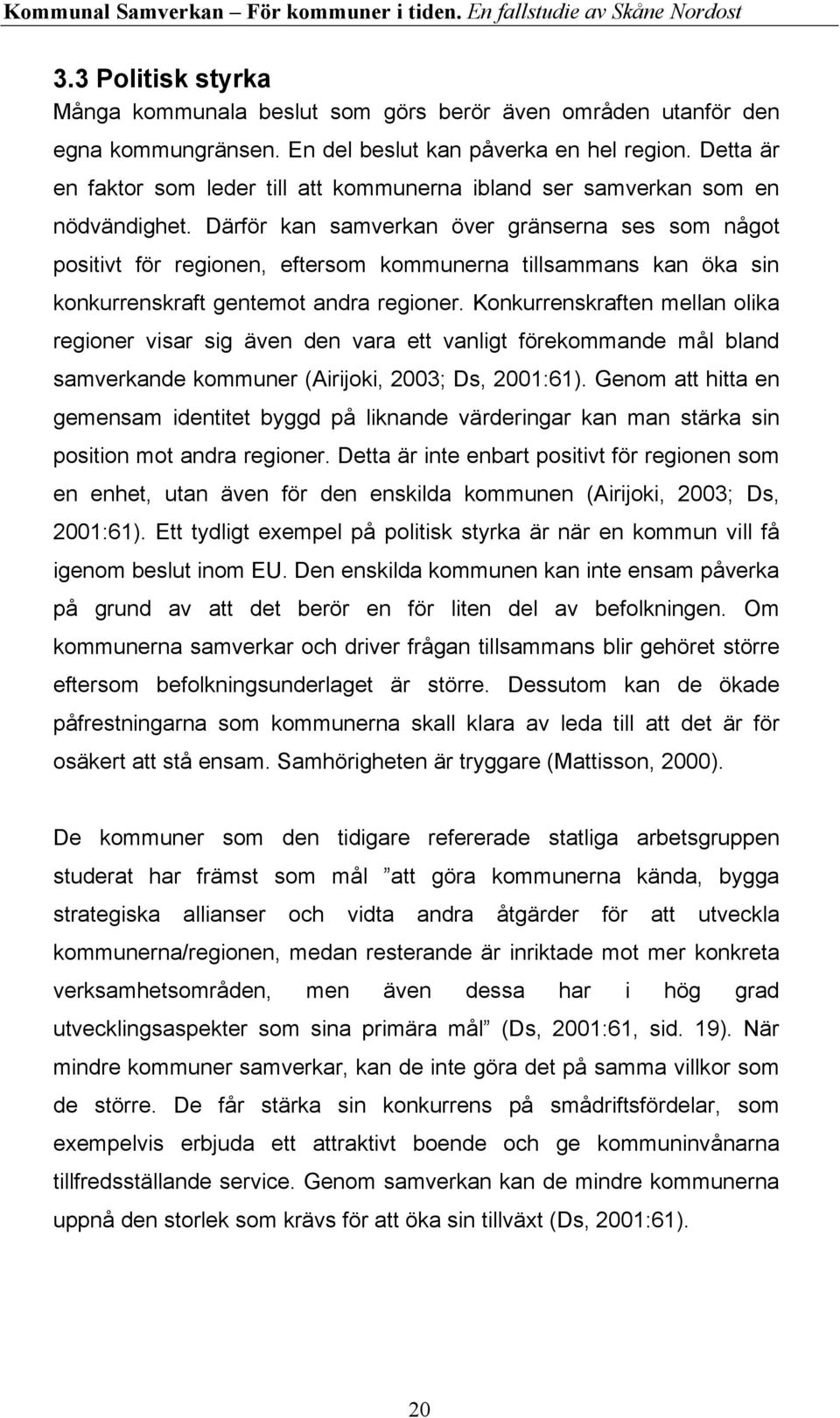 Kommunal Samverkan – För kommuner i tiden. En fallstudie av Skåne Nordost

3.3 Politisk styrka
Många kommunala beslut som görs berör även områden utanför den egna kommungränsen. En del beslut kan påverka en hel region. Detta är en faktor som leder till att kommunerna ibland ser samverkan som en nödvändighet. Därför kan samverkan över gränserna ses som något positivt för regionen, eftersom kommunerna tillsammans kan öka sin konkurrenskraft gentemot andra regioner. Konkurrenskraften mellan olika regioner visar sig även den vara ett vanligt förekommande mål bland samverkande kommuner (Airijoki, 2003; Ds, 2001:61). Genom att hitta en gemensam identitet byggd på liknande värderingar kan man stärka sin position mot andra regioner. Detta är inte enbart positivt för regionen som en enhet, utan även för den enskilda kommunen (Airijoki, 2003; Ds, 2001:61). Ett tydligt exempel på politisk styrka är när en kommun vill få igenom beslut inom EU. Den enskilda kommunen kan inte ensam påverka på grund av att det berör en för liten del av befolkningen. Om kommunerna samverkar och driver frågan tillsammans blir gehöret större eftersom befolkningsunderlaget är större. Dessutom kan de ökade påfrestningarna som kommunerna skall klara av leda till att det är för osäkert att stå ensam. Samhörigheten är tryggare (Mattisson, 2000).

De kommuner som den tidigare refererade statliga arbetsgruppen studerat har främst som mål ”att göra kommunerna kända, bygga strategiska allianser och vidta andra åtgärder för att utveckla kommunerna/regionen, medan resterande är inriktade mot mer konkreta verksamhetsområden, men även dessa har i hög grad utvecklingsaspekter som sina primära mål” (Ds, 2001:61, sid. 19). När mindre kommuner samverkar, kan de inte göra det på samma villkor som de större. De får stärka sin konkurrens på smådriftsfördelar, som exempelvis erbjuda ett attraktivt boende och ge kommuninvånarna tillfredsställande service. Genom samverkan kan de mindre kommunerna uppnå den storlek som krävs för att öka sin tillväxt (Ds, 2001:61).

20